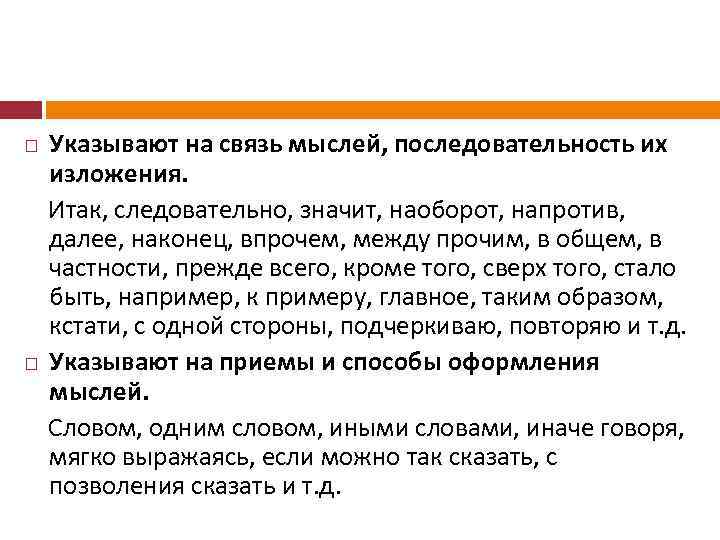 Указывают на связь мыслей, последовательность их изложения.

Итак, следовательно, значит, наоборот, напротив, далее, наконец, впрочем, между прочим, в общем, в частности, прежде всего, кроме того, сверх того, стало быть, например, к примеру, главное, таким образом, кстати, с одной стороны, подчеркиваю, повторяю и т.д.

Указывают на приемы и способы оформления мыслей.

Словом, одним словом, иными словами, иначе говоря, мягко выражаясь, если можно так сказать, с позволения сказать и т.д.